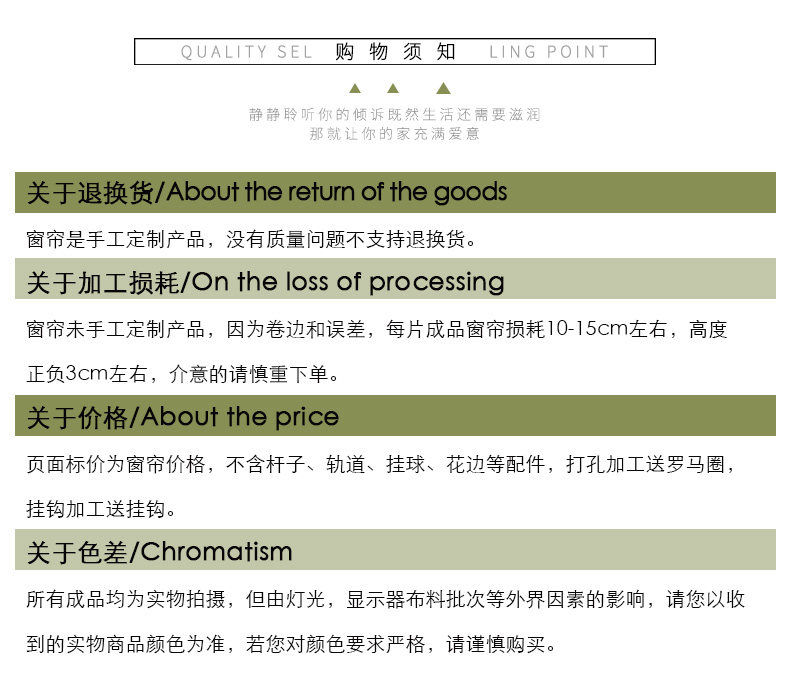 QUALITY SEL 购物须知 LING POINT

静静聆听你的倾诉既然生活还需要滋润
那就让你的家充满爱意

关于退换货/About the return of the goods

窗帘是手工定制产品，没有质量问题不支持退换货。

关于加工损耗/On the loss of processing

窗帘未手工定制产品，因为卷边和误差，每片成品窗帘损耗10-15cm左右，高度正负3cm左右，介意的请慎重下单。

关于价格/About the price

页面标价为窗帘价格，不含杆子、轨道、挂球、花边等配件，打孔加工送罗马圈，挂钩加工送挂钩。

关于色差/Chromatism

所有成品均为实物拍摄，但由灯光，显示器布料批次等外界因素的影响，请您以收到的实物商品颜色为准，若您对颜色要求严格，请谨慎购买。